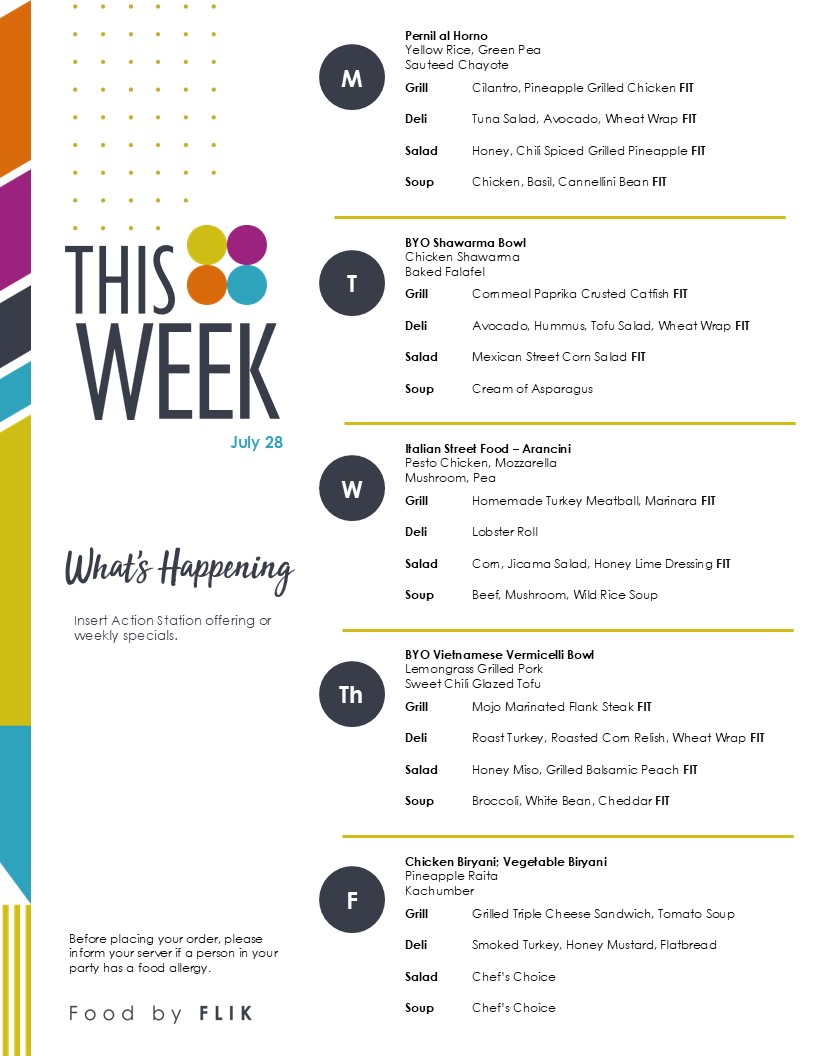 THIS WEEK
July 28

What's Happening

Insert Action Station offering or weekly specials.

Before placing your order, please inform your server if a person in your party has a food allergy.

Food by FLIK

M
Pernil al Horno
Yellow Rice, Green Pea
Sauteed Chayote
Grill Cilantro, Pineapple Grilled Chicken FIT
Deli Tuna Salad, Avocado, Wheat Wrap FIT
Salad Honey, Chili Spiced Grilled Pineapple FIT
Soup Chicken, Basil, Cannellini Bean FIT

T
BYO Shawarma Bowl
Chicken Shawarma
Baked Falafel
Grill Cornmeal Paprika Crusted Catfish FIT
Deli Avocado, Hummus, Tofu Salad, Wheat Wrap FIT
Salad Mexican Street Corn Salad FIT
Soup Cream of Asparagus

W
Italian Street Food – Arancini
Pesto Chicken, Mozzarella
Mushroom, Pea
Grill Homemade Turkey Meatball, Marinara FIT
Deli Lobster Roll
Salad Corn, Jicama Salad, Honey Lime Dressing FIT
Soup Beef, Mushroom, Wild Rice Soup

Th
BYO Vietnamese Vermicelli Bowl
Lemongrass Grilled Pork
Sweet Chili Glazed Tofu
Grill Mojo Marinated Flank Steak FIT
Deli Roast Turkey, Roasted Corn Relish, Wheat Wrap FIT
Salad Honey Miso, Grilled Balsamic Peach FIT
Soup Broccoli, White Bean, Cheddar FIT

F
Chicken Biryani; Vegetable Biryani
Pineapple Raita
Kachumber
Grill Grilled Triple Cheese Sandwich, Tomato Soup
Deli Smoked Turkey, Honey Mustard, Flatbread
Salad Chef's Choice
Soup Chef's Choice